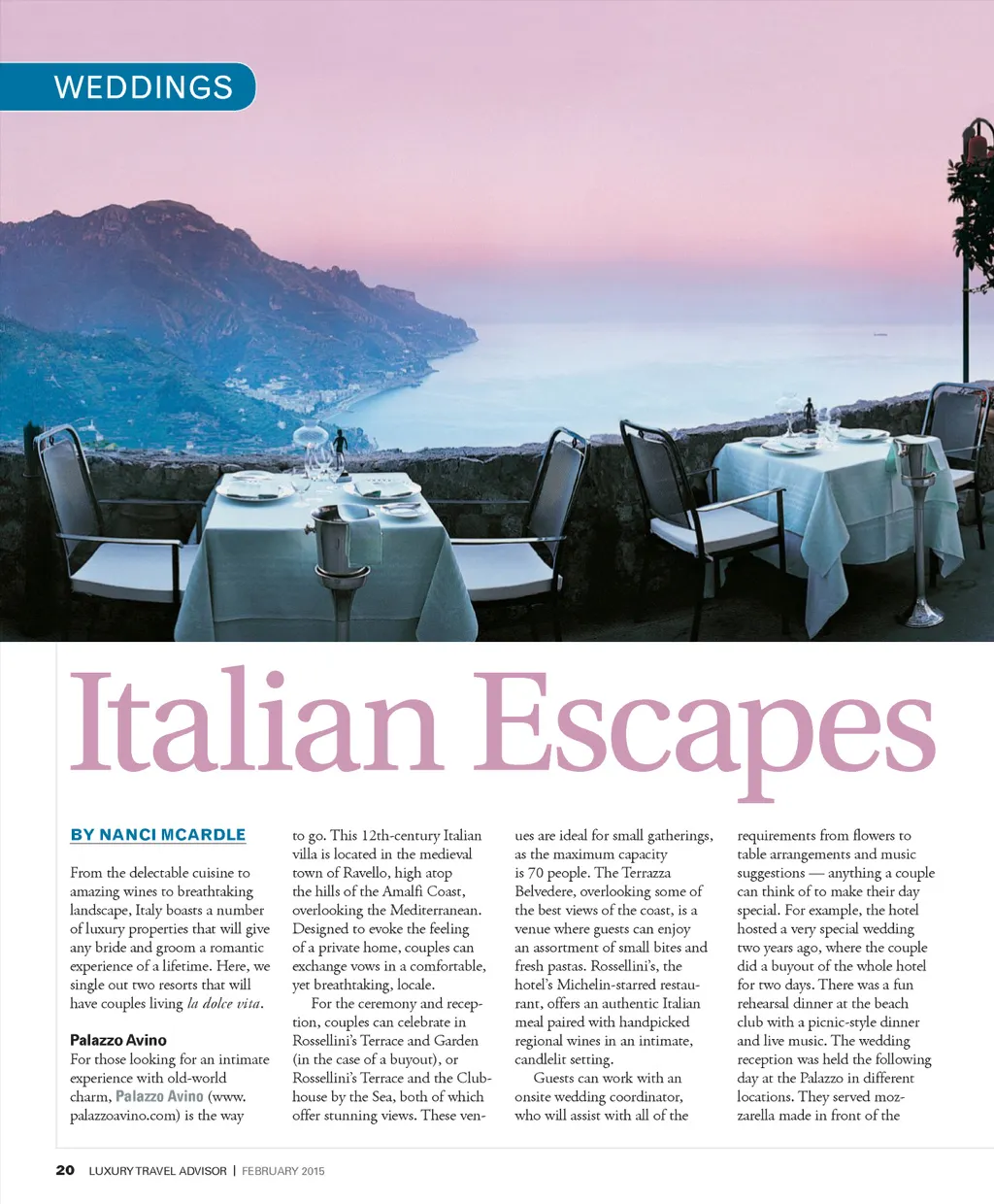 WEDDINGS

Italian Escapes

BY NANCI MCARDLE

From the delectable cuisine to amazing wines to breathtaking landscape, Italy boasts a number of luxury properties that will give any bride and groom a romantic experience of a lifetime. Here, we single out two resorts that will have couples living la dolce vita.

Palazzo Avino
For those looking for an intimate experience with old-world charm, Palazzo Avino (www.palazzoavino.com) is the way to go. This 12th-century Italian villa is located in the medieval town of Ravello, high atop the hills of the Amalfi Coast, overlooking the Mediterranean. Designed to evoke the feeling of a private home, couples can exchange vows in a comfortable, yet breathtaking, locale.

For the ceremony and reception, couples can celebrate in Rossellini's Terrace and Garden (in the case of a buyout), or Rossellini's Terrace and the Clubhouse by the Sea, both of which offer stunning views. These venues are ideal for small gatherings, as the maximum capacity is 70 people. The Terrazza Belvedere, overlooking some of the best views of the coast, is a venue where guests can enjoy an assortment of small bites and fresh pastas. Rossellini's, the hotel's Michelin-starred restaurant, offers an authentic Italian meal paired with handpicked regional wines in an intimate, candlelit setting.

Guests can work with an onsite wedding coordinator, who will assist with all of the requirements from flowers to table arrangements and music suggestions — anything a couple can think of to make their day special. For example, the hotel hosted a very special wedding two years ago, where the couple did a buyout of the whole hotel for two days. There was a fun rehearsal dinner at the beach club with a picnic-style dinner and live music. The wedding reception was held the following day at the Palazzo in different locations. They served mozzarella made in front of the

20 LUXURY TRAVEL ADVISOR | FEBRUARY 2015